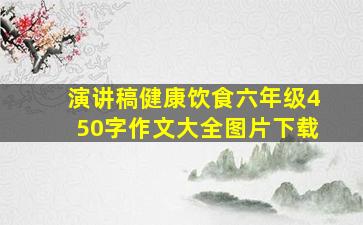 演讲稿健康饮食六年级450字作文大全图片下载